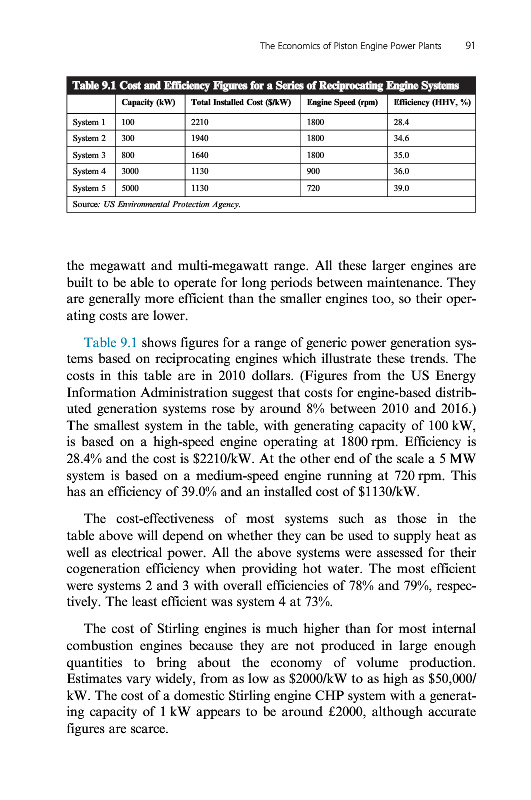 The Economics of Piston Engine Power Plants 91

Table 9.1 Cost and Efficiency Figures for a Series of Reciprocating Engine Systems

| | Capacity (kW) | Total Installed Cost ($/kW) | Engine Speed (rpm) | Efficiency (HHV, %) |
|---|---|---|---|---|
| System 1 | 100 | 2210 | 1800 | 28.4 |
| System 2 | 300 | 1940 | 1800 | 34.6 |
| System 3 | 800 | 1640 | 1800 | 35.0 |
| System 4 | 3000 | 1130 | 900 | 36.0 |
| System 5 | 5000 | 1130 | 720 | 39.0 |

Source: US Environmental Protection Agency.

the megawatt and multi-megawatt range. All these larger engines are built to be able to operate for long periods between maintenance. They are generally more efficient than the smaller engines too, so their operating costs are lower.

Table 9.1 shows figures for a range of generic power generation systems based on reciprocating engines which illustrate these trends. The costs in this table are in 2010 dollars. (Figures from the US Energy Information Administration suggest that costs for engine-based distributed generation systems rose by around 8% between 2010 and 2016.) The smallest system in the table, with generating capacity of 100 kW, is based on a high-speed engine operating at 1800 rpm. Efficiency is 28.4% and the cost is $2210/kW. At the other end of the scale a 5 MW system is based on a medium-speed engine running at 720 rpm. This has an efficiency of 39.0% and an installed cost of $1130/kW.

The cost-effectiveness of most systems such as those in the table above will depend on whether they can be used to supply heat as well as electrical power. All the above systems were assessed for their cogeneration efficiency when providing hot water. The most efficient were systems 2 and 3 with overall efficiencies of 78% and 79%, respectively. The least efficient was system 4 at 73%.

The cost of Stirling engines is much higher than for most internal combustion engines because they are not produced in large enough quantities to bring about the economy of volume production. Estimates vary widely, from as low as $2000/kW to as high as $50,000/kW. The cost of a domestic Stirling engine CHP system with a generating capacity of 1 kW appears to be around £2000, although accurate figures are scarce.